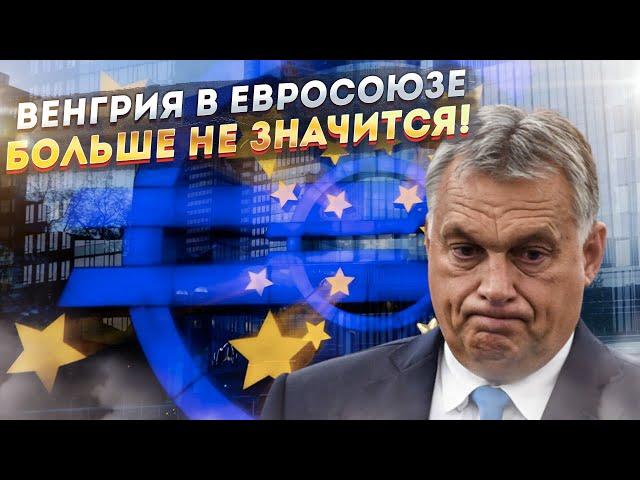 ВЕНГРИЯ В ЕВРОСОЮЗЕ
БОЛЬШЕ НЕ ЗНАЧИТСЯ!